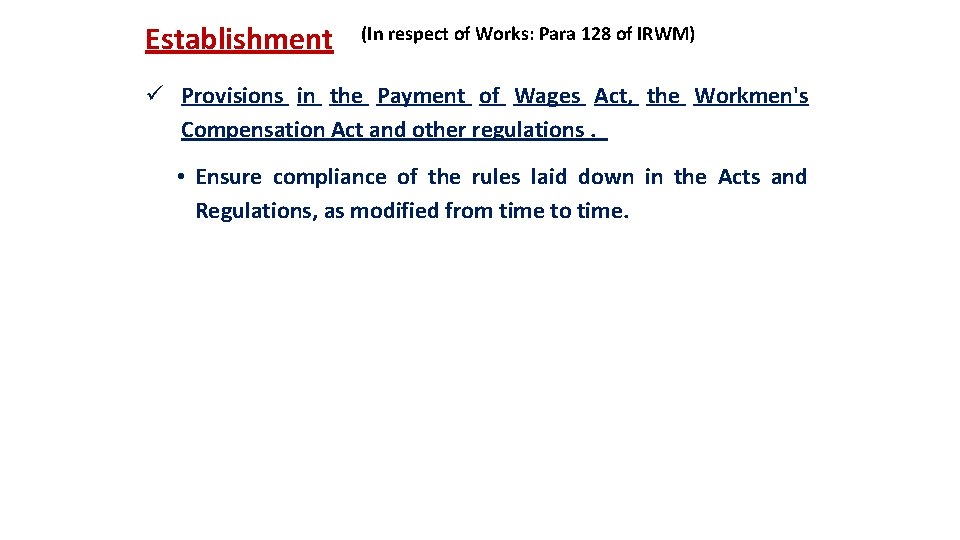 Establishment (In respect of Works: Para 128 of IRWM)

✓ Provisions in the Payment of Wages Act, the Workmen's Compensation Act and other regulations .

• Ensure compliance of the rules laid down in the Acts and Regulations, as modified from time to time.